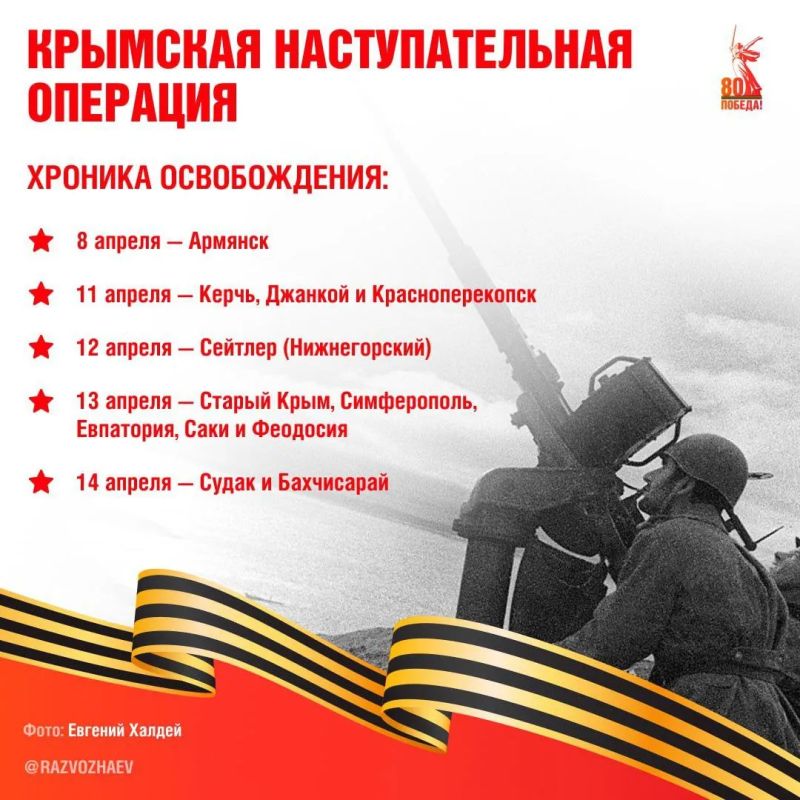 КРЫМСКАЯ НАСТУПАТЕЛЬНАЯ ОПЕРАЦИЯ

80 ПОБЕДА!

ХРОНИКА ОСВОБОЖДЕНИЯ:

8 апреля — Армянск

11 апреля — Керчь, Джанкой и Красноперекопск

12 апреля — Сейтлер (Нижнегорский)

13 апреля — Старый Крым, Симферополь, Евпатория, Саки и Феодосия

14 апреля — Судак и Бахчисарай

Фото: Евгений Халдей

@RAZVOZHAEV